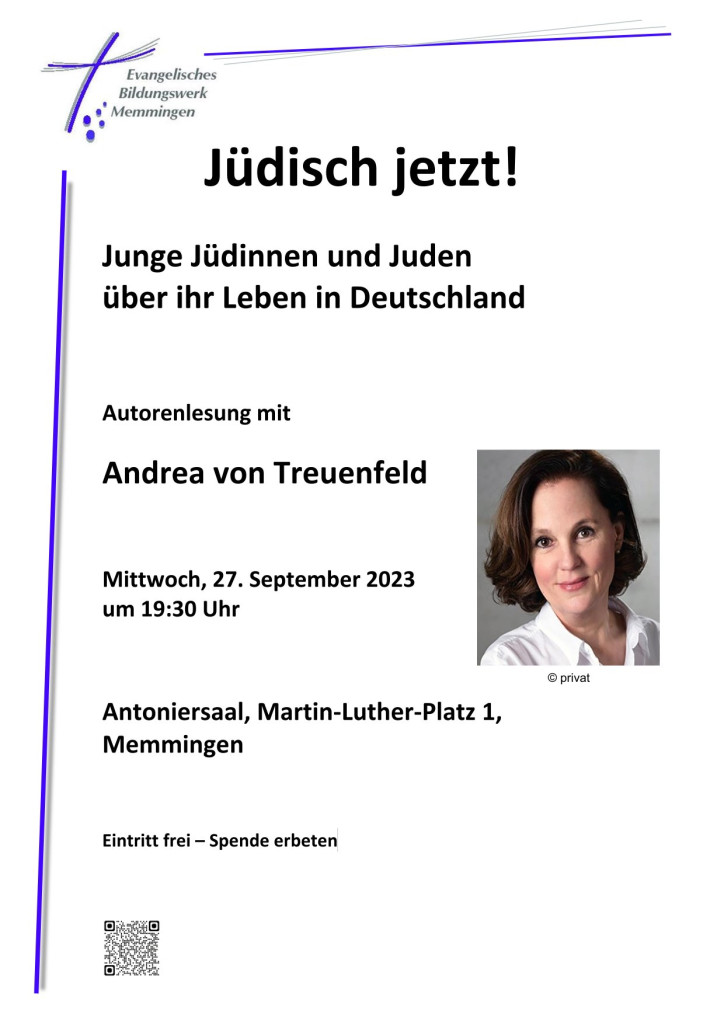 Evangelisches Bildungswerk Memmingen

Jüdisch jetzt!

Junge Jüdinnen und Juden über ihr Leben in Deutschland

Autorenlesung mit

Andrea von Treuenfeld

Mittwoch, 27. September 2023 um 19:30 Uhr

© privat

Antoniersaal, Martin-Luther-Platz 1, Memmingen

Eintritt frei – Spende erbeten